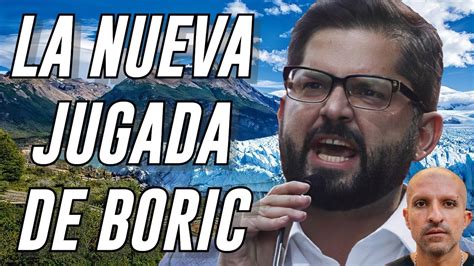 LA NUEVA JUGADA DE BORIC